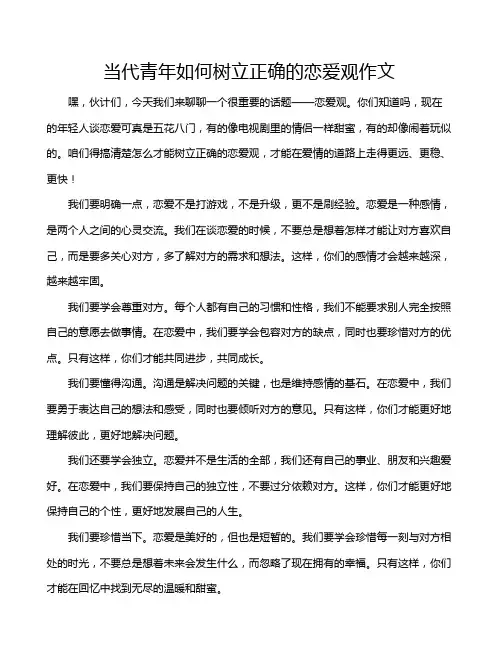 当代青年如何树立正确的恋爱观作文

嘿，伙计们，今天我们来聊聊一个很重要的话题——恋爱观。你们知道吗，现在的年轻人谈恋爱可真是五花八门，有的像电视剧里的情侣一样甜蜜，有的却像闹着玩似的。咱们得搞清楚怎么才能树立正确的恋爱观，才能在爱情的道路上走得更远、更稳、更快！

我们要明确一点，恋爱不是打游戏，不是升级，更不是刷经验。恋爱是一种感情，是两个人之间的心灵交流。我们在谈恋爱的时候，不要总是想着怎样才能让对方喜欢自己，而是要多关心对方，多了解对方的需求和想法。这样，你们的感情才会越来越深，越来越牢固。

我们要学会尊重对方。每个人都有自己的习惯和性格，我们不能要求别人完全按照自己的意愿去做事情。在恋爱中，我们要学会包容对方的缺点，同时也要珍惜对方的优点。只有这样，你们才能共同进步，共同成长。

我们要懂得沟通。沟通是解决问题的关键，也是维持感情的基石。在恋爱中，我们要勇于表达自己的想法和感受，同时也要倾听对方的意见。只有这样，你们才能更好地理解彼此，更好地解决问题。

我们还要学会独立。恋爱并不是生活的全部，我们还有自己的事业、朋友和兴趣爱好。在恋爱中，我们要保持自己的独立性，不要过分依赖对方。这样，你们才能更好地保持自己的个性，更好地发展自己的人生。

我们要珍惜当下。恋爱是美好的，但也是短暂的。我们要学会珍惜每一刻与对方相处的时光，不要总是想着未来会发生什么，而忽略了现在拥有的幸福。只有这样，你们才能在回忆中找到无尽的温暖和甜蜜。